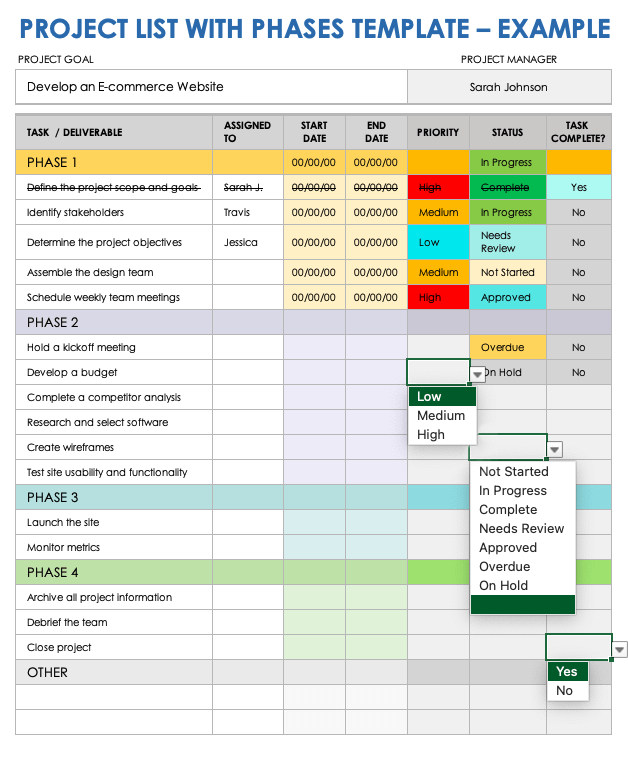 PROJECT LIST WITH PHASES TEMPLATE – EXAMPLE

PROJECT GOAL

Develop an E-commerce Website

PROJECT MANAGER

Sarah Johnson

| TASK / DELIVERABLE | ASSIGNED TO | START DATE | END DATE | PRIORITY | STATUS | TASK COMPLETE? |
|---|---|---|---|---|---|---|
| PHASE 1 | | 00/00/00 | 00/00/00 | | In Progress | |
| Define the project scope and goals | Sarah J. | 00/00/00 | 00/00/00 | High | Complete | Yes |
| Identify stakeholders | Travis | 00/00/00 | 00/00/00 | Medium | In Progress | No |
| Determine the project objectives | Jessica | 00/00/00 | 00/00/00 | Low | Needs Review | No |
| Assemble the design team | | 00/00/00 | 00/00/00 | Medium | Not Started | No |
| Schedule weekly team meetings | | 00/00/00 | 00/00/00 | High | Approved | No |
| PHASE 2 | | | | | | |
| Hold a kickoff meeting | | | | | Overdue | No |
| Develop a budget | | | | | On Hold | No |
| Complete a competitor analysis | | | | | | |
| Research and select software | | | | | | |
| Create wireframes | | | | | | |
| Test site usability and functionality | | | | | | |
| PHASE 3 | | | | | | |
| Launch the site | | | | | | |
| Monitor metrics | | | | | | |
| PHASE 4 | | | | | | |
| Archive all project information | | | | | | |
| Debrief the team | | | | | | |
| Close project | | | | | | |
| OTHER | | | | | | |
| | | | | | | |
| | | | | | | |

Low
Medium
High

Not Started
In Progress
Complete
Needs Review
Approved
Overdue
On Hold

Yes
No